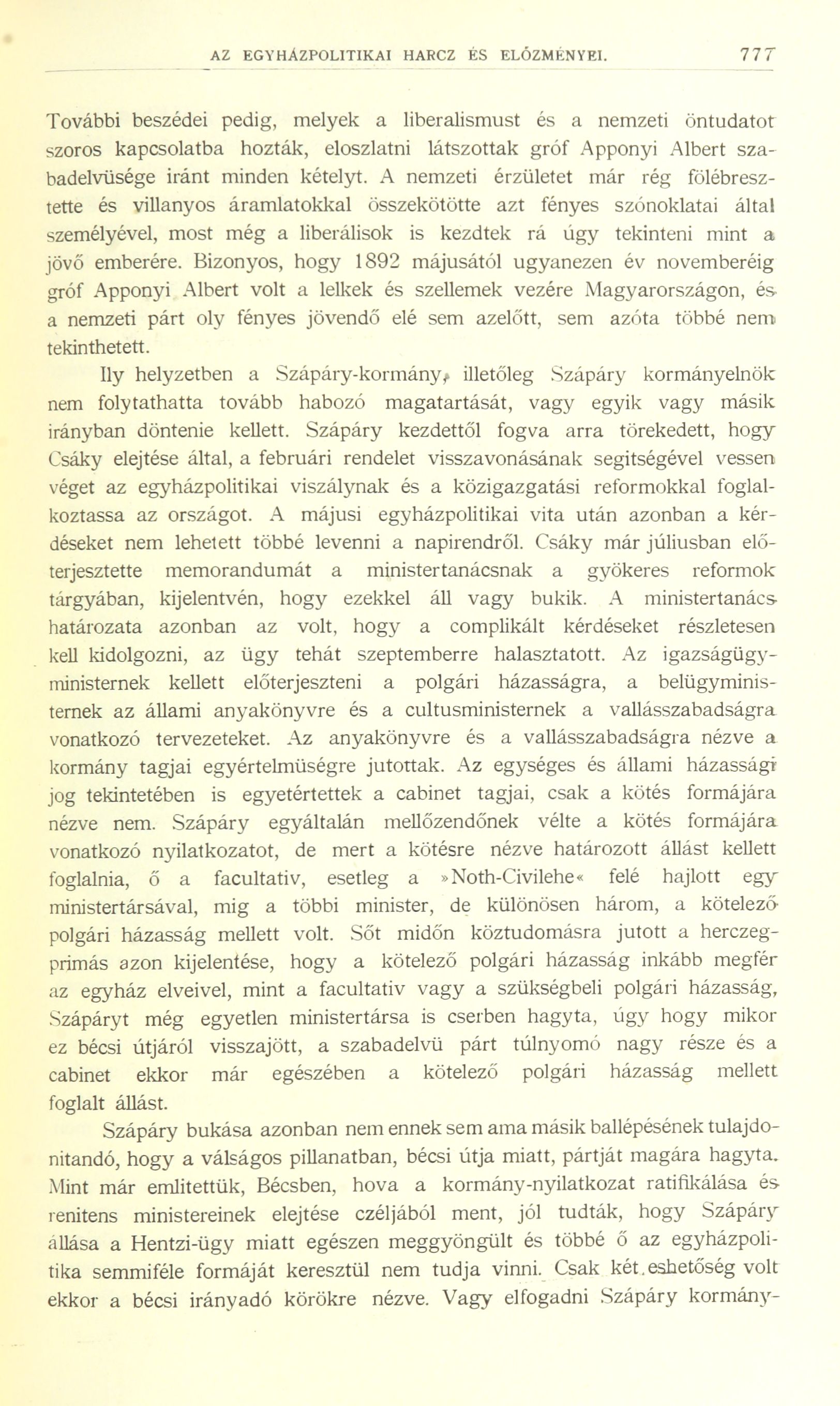 AZ EGYHÁZPOLITIKAI HARCZ ÉS ELŐZMÉNYEI. 777

További beszédei pedig, melyek a liberalismust és a nemzeti öntudatot szoros kapcsolatba hozták, eloszlatni látszottak gróf Apponyi Albert szabadelvüsége iránt minden kételyt. A nemzeti érzületet már rég fölébresztette és villanyos áramlatokkal összekötötte azt fényes szónoklatai által személyével, most még a liberálisok is kezdtek rá úgy tekinteni mint a jövő emberére. Bizonyos, hogy 1892 májusától ugyanezen év novemberéig gróf Apponyi Albert volt a lelkek és szellemek vezére Magyarországon, és a nemzeti párt oly fényes jövendő elé sem azelőtt, sem azóta többé nem tekinthetett.

Ily helyzetben a Szápáry-kormány, illetőleg Szápáry kormányelnök nem folytathatta tovább habozó magatartását, vagy egyik vagy másik irányban döntenie kellett. Szápáry kezdettől fogva arra törekedett, hogy Csáky elejtése által, a februári rendelet visszavonásának segitségével vessen véget az egyházpolitikai viszálynak és a közigazgatási reformokkal foglalkoztassa az országot. A májusi egyházpolitikai vita után azonban a kérdéseket nem lehetett többé levenni a napirendről. Csáky már júliusban előterjesztette memorandumát a ministertanácsnak a gyökeres reformok tárgyában, kijelentvén, hogy ezekkel áll vagy bukik. A ministertanács határozata azonban az volt, hogy a complikált kérdéseket részletesen kell kidolgozni, az ügy tehát szeptemberre halasztatott. Az igazságügyministernek kellett előterjeszteni a polgári házasságra, a belügyministernek az állami anyakönyvre és a cultusministernek a vallásszabadságra vonatkozó tervezeteket. Az anyakönyvre és a vallásszabadságra nézve a kormány tagjai egyértelmüségre jutottak. Az egységes és állami házassági jog tekintetében is egyetértettek a cabinet tagjai, csak a kötés formájára nézve nem. Szápáry egyáltalán mellőzendőnek vélte a kötés formájára vonatkozó nyilatkozatot, de mert a kötésre nézve határozott állást kellett foglalnia, ő a facultativ, esetleg a »Noth-Civilehe« felé hajlott egy ministertársával, mig a többi minister, de különösen három, a kötelező polgári házasság mellett volt. Sőt midőn köztudomásra jutott a herczegprimás azon kijelentése, hogy a kötelező polgári házasság inkább megfér az egyház elveivel, mint a facultativ vagy a szükségbeli polgári házasság, Szápáryt még egyetlen ministertársa is cserben hagyta, úgy hogy mikor ez bécsi útjáról visszajött, a szabadelvü párt túlnyomó nagy része és a cabinet ekkor már egészében a kötelező polgári házasság mellett foglalt állást.

Szápáry bukása azonban nem ennek sem ama másik ballépésének tulajdonitandó, hogy a válságos pillanatban, bécsi útja miatt, pártját magára hagyta. Mint már emlitettük, Bécsben, hova a kormány-nyilatkozat ratifikálása és renitens ministereinek elejtése czéljából ment, jól tudták, hogy Szápáry állása a Hentzi-ügy miatt egészen meggyöngült és többé ő az egyházpolitika semmiféle formáját keresztül nem tudja vinni. Csak két eshetőség volt ekkor a bécsi irányadó körökre nézve. Vagy elfogadni Szápáry kormány-